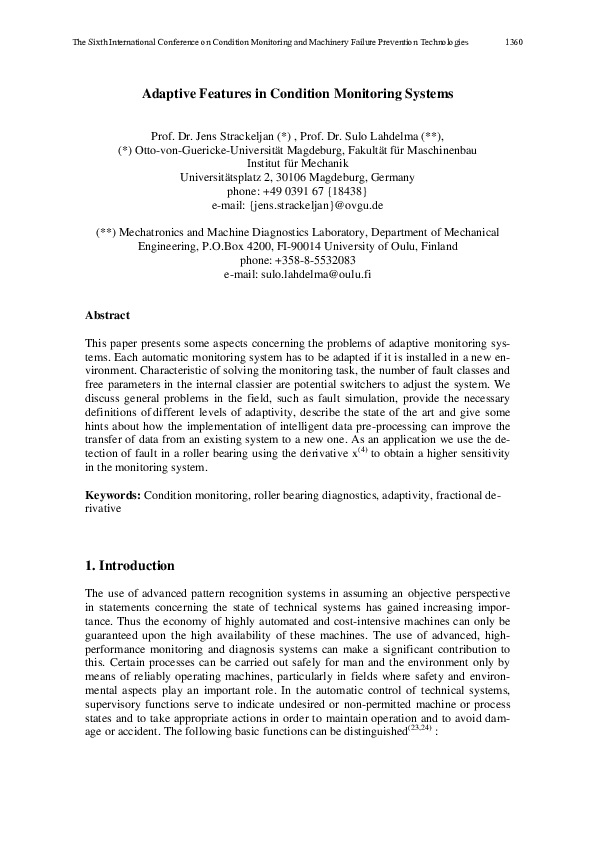 The Sixth International Conference on Condition Monitoring and Machinery Failure Prevention Technologies 1360

Adaptive Features in Condition Monitoring Systems

Prof. Dr. Jens Strackeljan (*) , Prof. Dr. Sulo Lahdelma (**),
(*) Otto-von-Guericke-Universität Magdeburg, Fakultät für Maschinenbau
Institut für Mechanik
Universitätsplatz 2, 30106 Magdeburg, Germany
phone: +49 0391 67 {18438}
e-mail: {jens.strackeljan}@ovgu.de

(**) Mechatronics and Machine Diagnostics Laboratory, Department of Mechanical Engineering, P.O.Box 4200, FI-90014 University of Oulu, Finland
phone: +358-8-5532083
e-mail: sulo.lahdelma@oulu.fi

Abstract

This paper presents some aspects concerning the problems of adaptive monitoring systems. Each automatic monitoring system has to be adapted if it is installed in a new environment. Characteristic of solving the monitoring task, the number of fault classes and free parameters in the internal classier are potential switchers to adjust the system. We discuss general problems in the field, such as fault simulation, provide the necessary definitions of different levels of adaptivity, describe the state of the art and give some hints about how the implementation of intelligent data pre-processing can improve the transfer of data from an existing system to a new one. As an application we use the detection of fault in a roller bearing using the derivative $x^{(4)}$ to obtain a higher sensitivity in the monitoring system.

Keywords: Condition monitoring, roller bearing diagnostics, adaptivity, fractional derivative

1. Introduction

The use of advanced pattern recognition systems in assuming an objective perspective in statements concerning the state of technical systems has gained increasing importance. Thus the economy of highly automated and cost-intensive machines can only be guaranteed upon the high availability of these machines. The use of advanced, high-performance monitoring and diagnosis systems can make a significant contribution to this. Certain processes can be carried out safely for man and the environment only by means of reliably operating machines, particularly in fields where safety and environmental aspects play an important role. In the automatic control of technical systems, supervisory functions serve to indicate undesired or non-permitted machine or process states and to take appropriate actions in order to maintain operation and to avoid damage or accident. The following basic functions can be distinguished$^{(23,24)}$ :